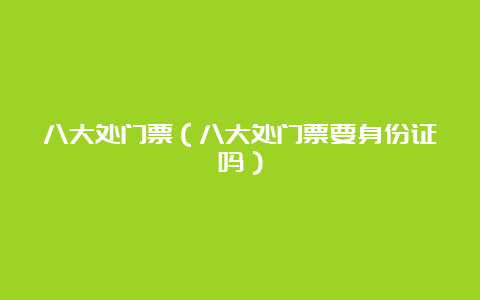 八大处门票（八大处门票要身份证吗）